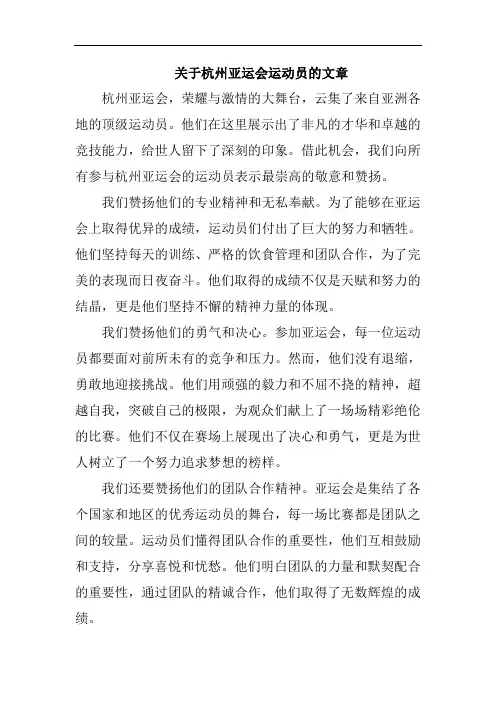 关于杭州亚运会运动员的文章

杭州亚运会，荣耀与激情的大舞台，云集了来自亚洲各地的顶级运动员。他们在这里展示出了非凡的才华和卓越的竞技能力，给世人留下了深刻的印象。借此机会，我们向所有参与杭州亚运会的运动员表示最崇高的敬意和赞扬。

我们赞扬他们的专业精神和无私奉献。为了能够在亚运会上取得优异的成绩，运动员们付出了巨大的努力和牺牲。他们坚持每天的训练、严格的饮食管理和团队合作，为了完美的表现而日夜奋斗。他们取得的成绩不仅是天赋和努力的结晶，更是他们坚持不懈的精神力量的体现。

我们赞扬他们的勇气和决心。参加亚运会，每一位运动员都要面对前所未有的竞争和压力。然而，他们没有退缩，勇敢地迎接挑战。他们用顽强的毅力和不屈不挠的精神，超越自我，突破自己的极限，为观众们献上了一场场精彩绝伦的比赛。他们不仅在赛场上展现出了决心和勇气，更是为世人树立了一个努力追求梦想的榜样。

我们还要赞扬他们的团队合作精神。亚运会是集结了各个国家和地区的优秀运动员的舞台，每一场比赛都是团队之间的较量。运动员们懂得团队合作的重要性，他们互相鼓励和支持，分享喜悦和忧愁。他们明白团队的力量和默契配合的重要性，通过团队的精诚合作，他们取得了无数辉煌的成绩。